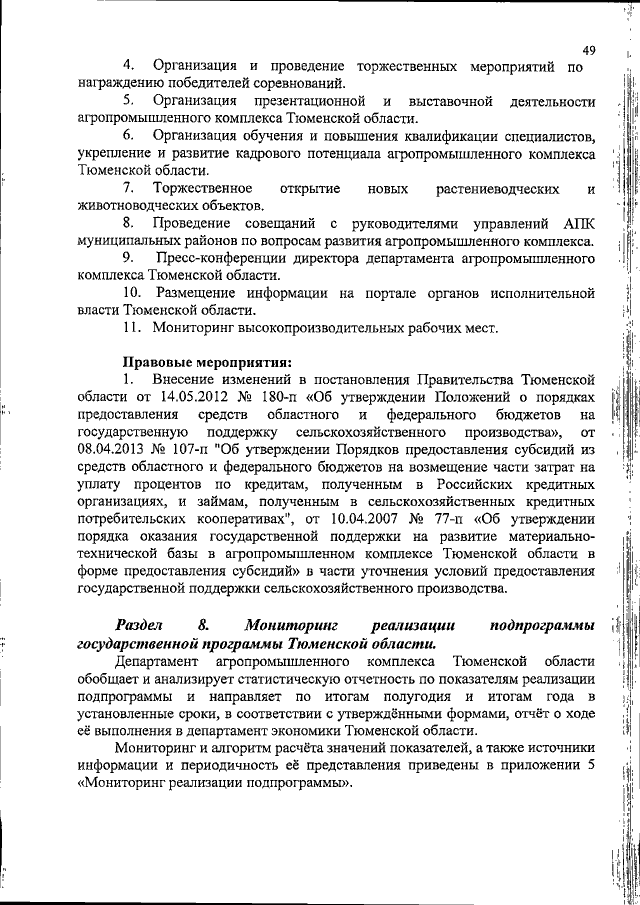 49

4. Организация и проведение торжественных мероприятий по награждению победителей соревнований.

5. Организация презентационной и выставочной деятельности агропромышленного комплекса Тюменской области.

6. Организация обучения и повышения квалификации специалистов, укрепление и развитие кадрового потенциала агропромышленного комплекса Тюменской области.

7. Торжественное открытие новых растениеводческих и животноводческих объектов.

8. Проведение совещаний с руководителями управлений АПК муниципальных районов по вопросам развития агропромышленного комплекса.

9. Пресс-конференции директора департамента агропромышленного комплекса Тюменской области.

10. Размещение информации на портале органов исполнительной власти Тюменской области.

11. Мониторинг высокопроизводительных рабочих мест.

Правовые мероприятия:

1. Внесение изменений в постановления Правительства Тюменской области от 14.05.2012 № 180-п «Об утверждении Положений о порядках предоставления средств областного и федерального бюджетов на государственную поддержку сельскохозяйственного производства», от 08.04.2013 № 107-п "Об утверждении Порядков предоставления субсидий из средств областного и федерального бюджетов на возмещение части затрат на уплату процентов по кредитам, полученным в Российских кредитных организациях, и займам, полученным в сельскохозяйственных кредитных потребительских кооперативах", от 10.04.2007 № 77-п «Об утверждении порядка оказания государственной поддержки на развитие материально-технической базы в агропромышленном комплексе Тюменской области в форме предоставления субсидий» в части уточнения условий предоставления государственной поддержки сельскохозяйственного производства.

Раздел 8. Мониторинг реализации подпрограммы государственной программы Тюменской области.

Департамент агропромышленного комплекса Тюменской области обобщает и анализирует статистическую отчетность по показателям реализации подпрограммы и направляет по итогам полугодия и итогам года в установленные сроки, в соответствии с утверждёнными формами, отчёт о ходе её выполнения в департамент экономики Тюменской области.

Мониторинг и алгоритм расчёта значений показателей, а также источники информации и периодичность её представления приведены в приложении 5 «Мониторинг реализации подпрограммы».